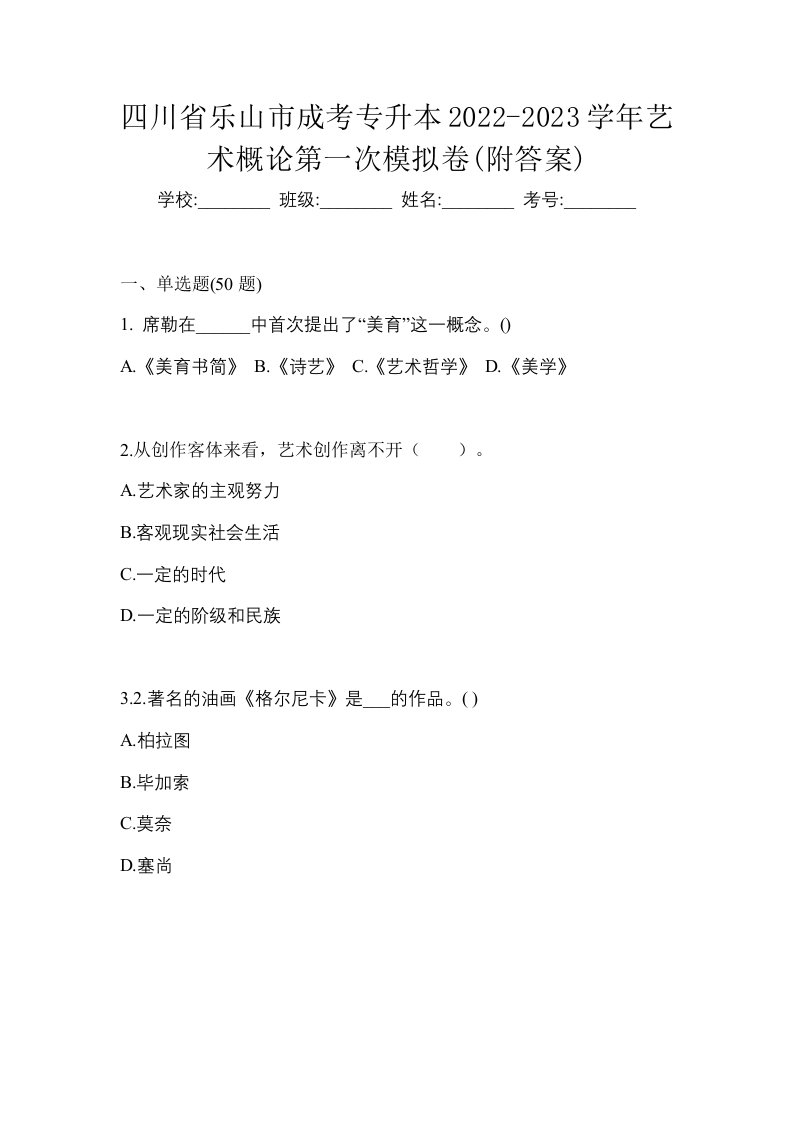 四川省乐山市成考专升本2022-2023学年艺术概论第一次模拟卷(附答案)

学校:________ 班级:________ 姓名:________ 考号:________

一、单选题(50 题)

1. 席勒在______中首次提出了“美育”这一概念。()

A.《美育书简》 B.《诗艺》 C.《艺术哲学》 D.《美学》

2.从创作客体来看，艺术创作离不开（　　）。

A.艺术家的主观努力

B.客观现实社会生活

C.一定的时代

D.一定的阶级和民族

3.2.著名的油画《格尔尼卡》是___的作品。( )

A.柏拉图

B.毕加索

C.莫奈

D.塞尚